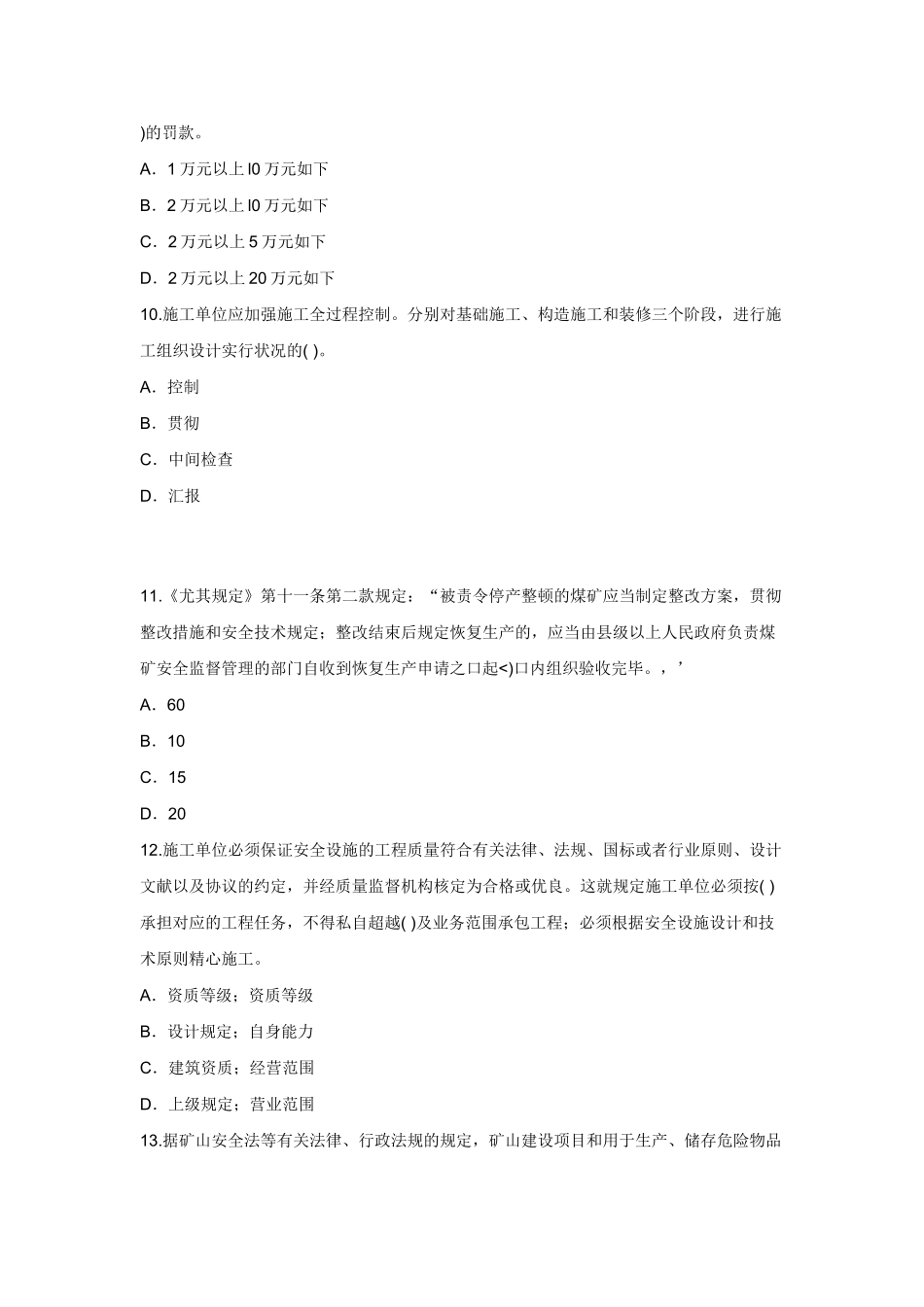 )的罚款。

A．1 万元以上 l0 万元如下

B．2 万元以上 l0 万元如下

C．2 万元以上 5 万元如下

D．2 万元以上 20 万元如下

10.施工单位应加强施工全过程控制。分别对基础施工、构造施工和装修三个阶段，进行施工组织设计实行状况的( )。

A．控制

B．贯彻

C．中间检查

D．汇报

11.《尤其规定》第十一条第二款规定：“被责令停产整顿的煤矿应当制定整改方案，贯彻整改措施和安全技术规定；整改结束后规定恢复生产的，应当由县级以上人民政府负责煤矿安全监督管理的部门自收到恢复生产申请之口起<)口内组织验收完毕。，’

A．60

B．10

C．15

D．20

12.施工单位必须保证安全设施的工程质量符合有关法律、法规、国标或者行业原则、设计文献以及协议的约定，并经质量监督机构核定为合格或优良。这就规定施工单位必须按( )承担对应的工程任务，不得私自超越( )及业务范围承包工程；必须根据安全设施设计和技术原则精心施工。

A．资质等级；资质等级

B．设计规定；自身能力

C．建筑资质；经营范围

D．上级规定；营业范围

13.据矿山安全法等有关法律、行政法规的规定，矿山建设项目和用于生产、储存危险物品